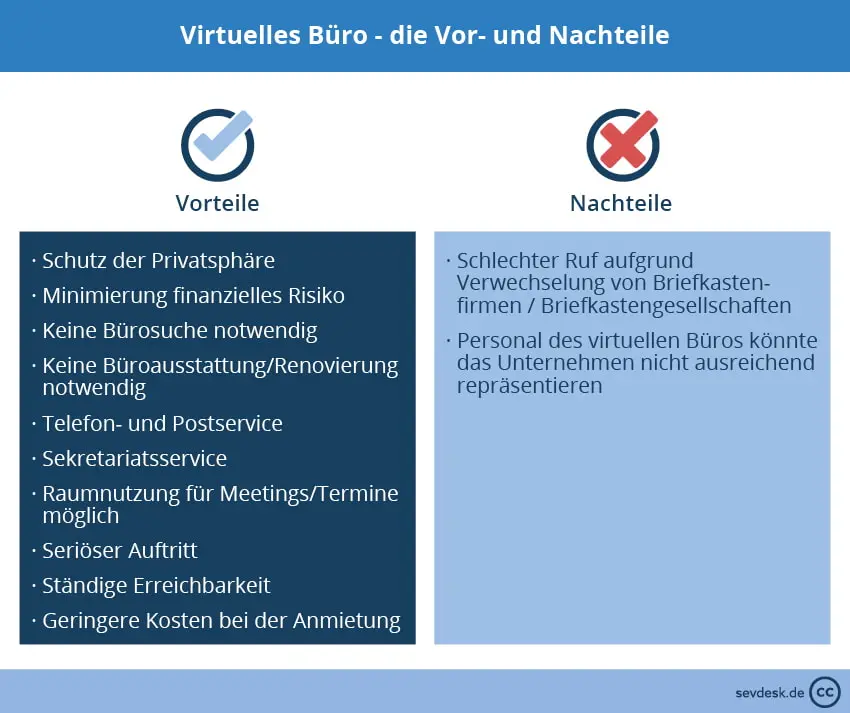 Virtuelles Büro - die Vor- und Nachteile

Vorteile

· Schutz der Privatsphäre
· Minimierung finanzielles Risiko
· Keine Bürosuche notwendig
· Keine Büroausstattung/Renovierung notwendig
· Telefon- und Postservice
· Sekretariatsservice
· Raumnutzung für Meetings/Termine möglich
· Seriöser Auftritt
· Ständige Erreichbarkeit
· Geringere Kosten bei der Anmietung

Nachteile

· Schlechter Ruf aufgrund Verwechselung von Briefkastenfirmen / Briefkastengesellschaften
· Personal des virtuellen Büros könnte das Unternehmen nicht ausreichend repräsentieren

sevdesk.de cc